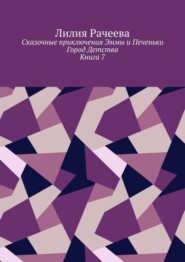 Лилия Рачеева
Сказочные приключения Эммы и Печеньки
Город Детства
Книга 7